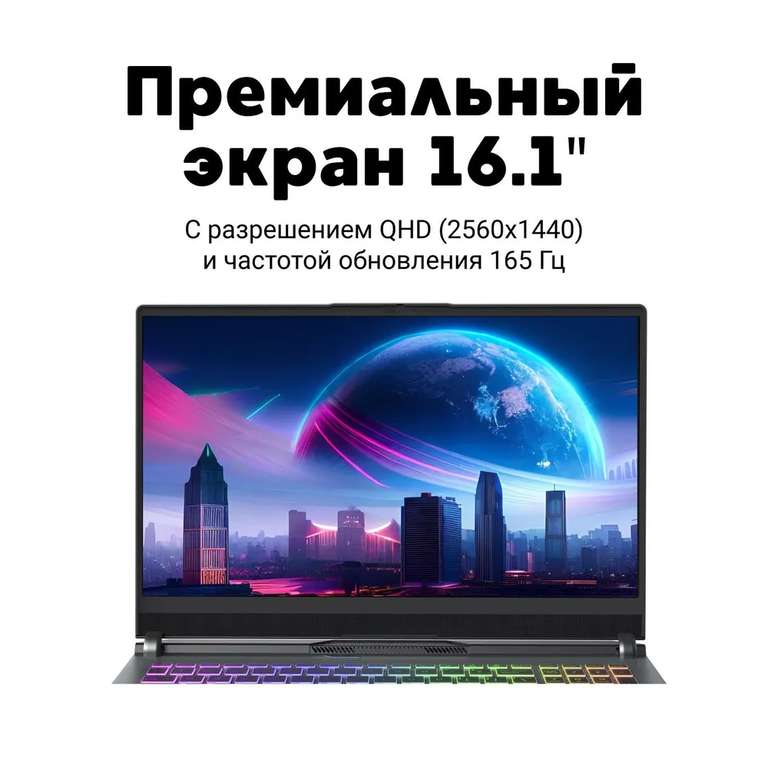 Премиальный экран 16.1"

С разрешением QHD (2560x1440) и частотой обновления 165 Гц